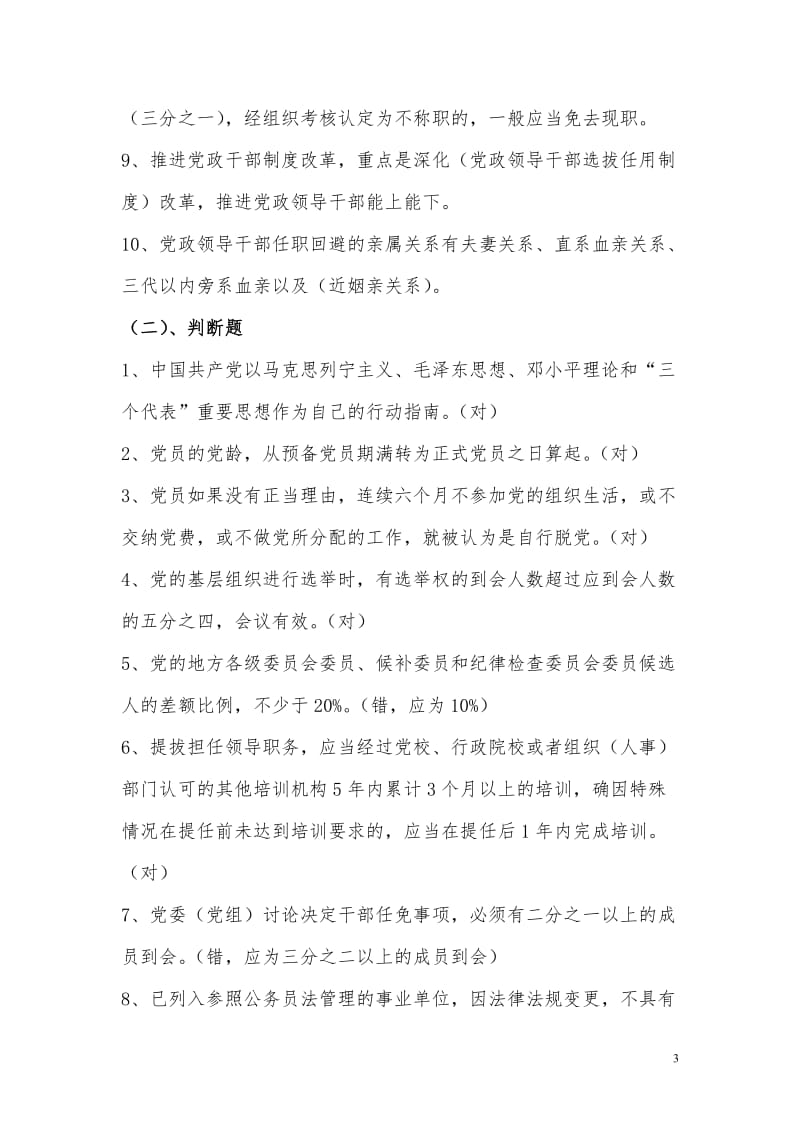 （三分之一），经组织考核认定为不称职的，一般应当免去现职。

9、推进党政干部制度改革，重点是深化（党政领导干部选拔任用制度）改革，推进党政领导干部能上能下。

10、党政领导干部任职回避的亲属关系有夫妻关系、直系血亲关系、三代以内旁系血亲以及（近姻亲关系）。

（二）、判断题

1、中国共产党以马克思列宁主义、毛泽东思想、邓小平理论和“三个代表”重要思想作为自己的行动指南。（对）

2、党员的党龄，从预备党员期满转为正式党员之日算起。（对）

3、党员如果没有正当理由，连续六个月不参加党的组织生活，或不交纳党费，或不做党所分配的工作，就被认为是自行脱党。（对）

4、党的基层组织进行选举时，有选举权的到会人数超过应到会人数的五分之四，会议有效。（对）

5、党的地方各级委员会委员、候补委员和纪律检查委员会委员候选人的差额比例，不少于 20%。（错，应为 10%）

6、提拔担任领导职务，应当经过党校、行政院校或者组织（人事）部门认可的其他培训机构 5 年内累计 3 个月以上的培训，确因特殊情况在提任前未达到培训要求的，应当在提任后 1 年内完成培训。（对）

7、党委（党组）讨论决定干部任免事项，必须有二分之一以上的成员到会。（错，应为三分之二以上的成员到会）

8、已列入参照公务员法管理的事业单位，因法律法规变更，不具有

3